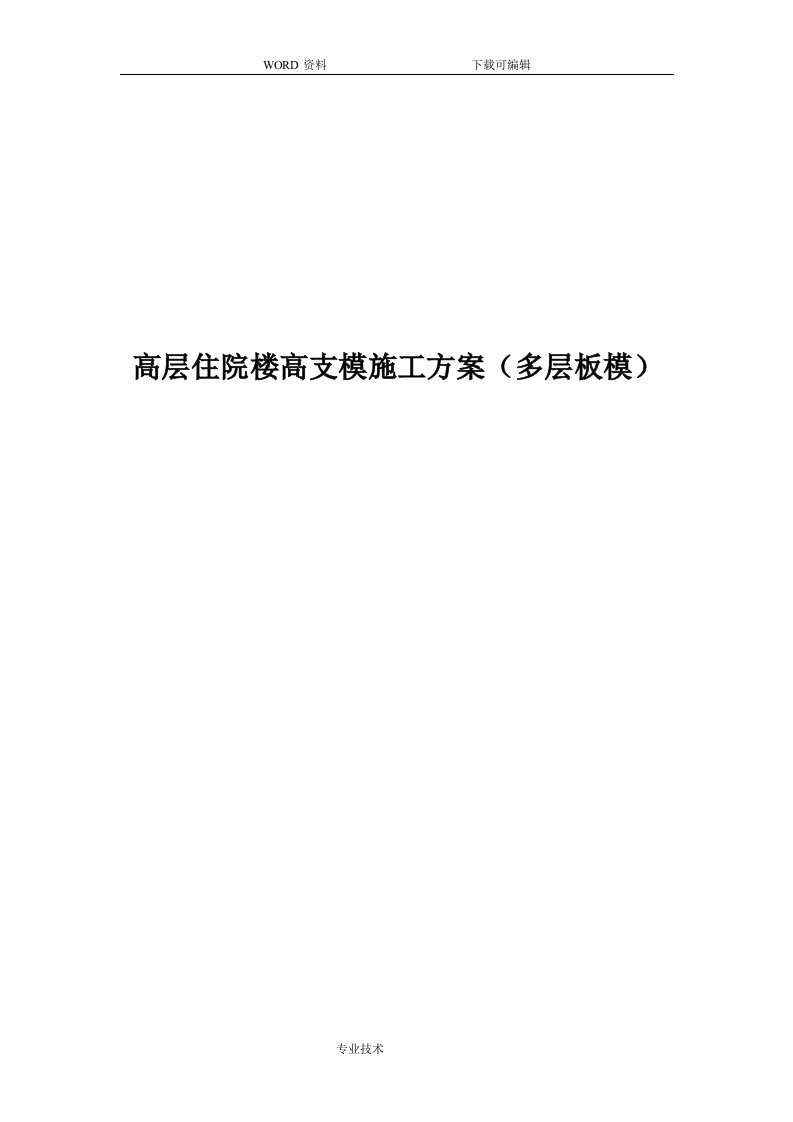 WORD 资料 下载可编辑

高层住院楼高支模施工方案（多层板模）

专业技术